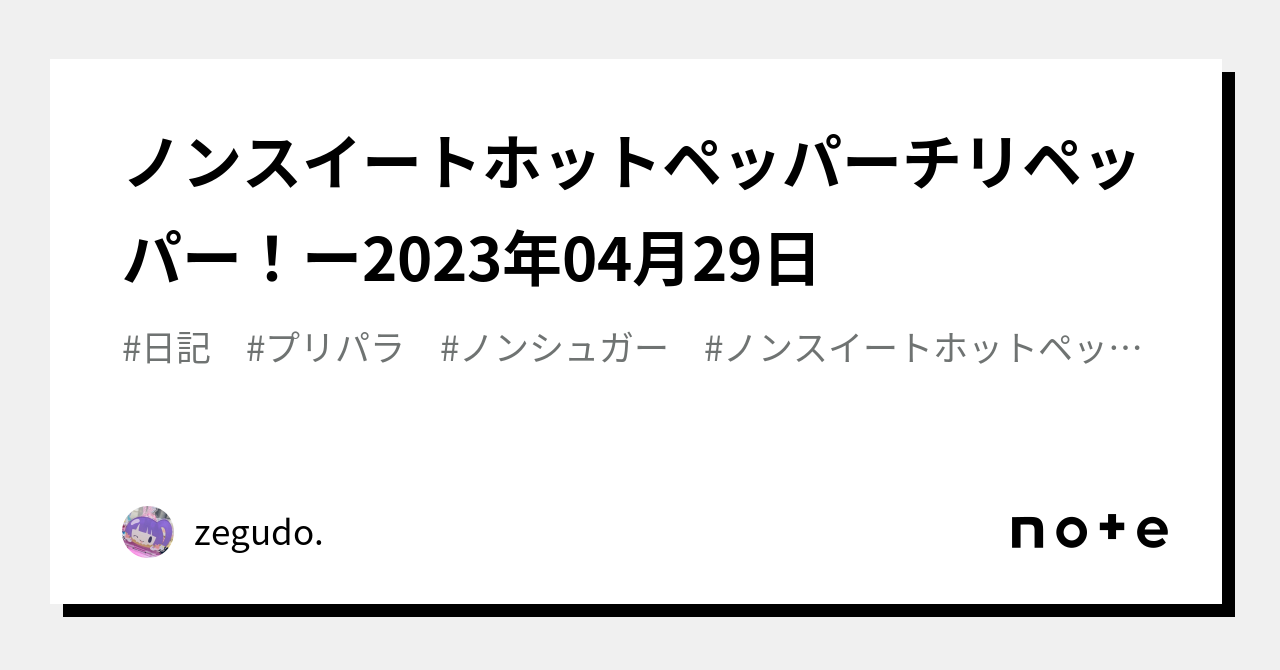 ノンスイートホットペッパーチリペッパー！ー2023年04月29日

#日記　#プリパラ　#ノンシュガー　#ノンスイートホットペッ…

zegudo.

note